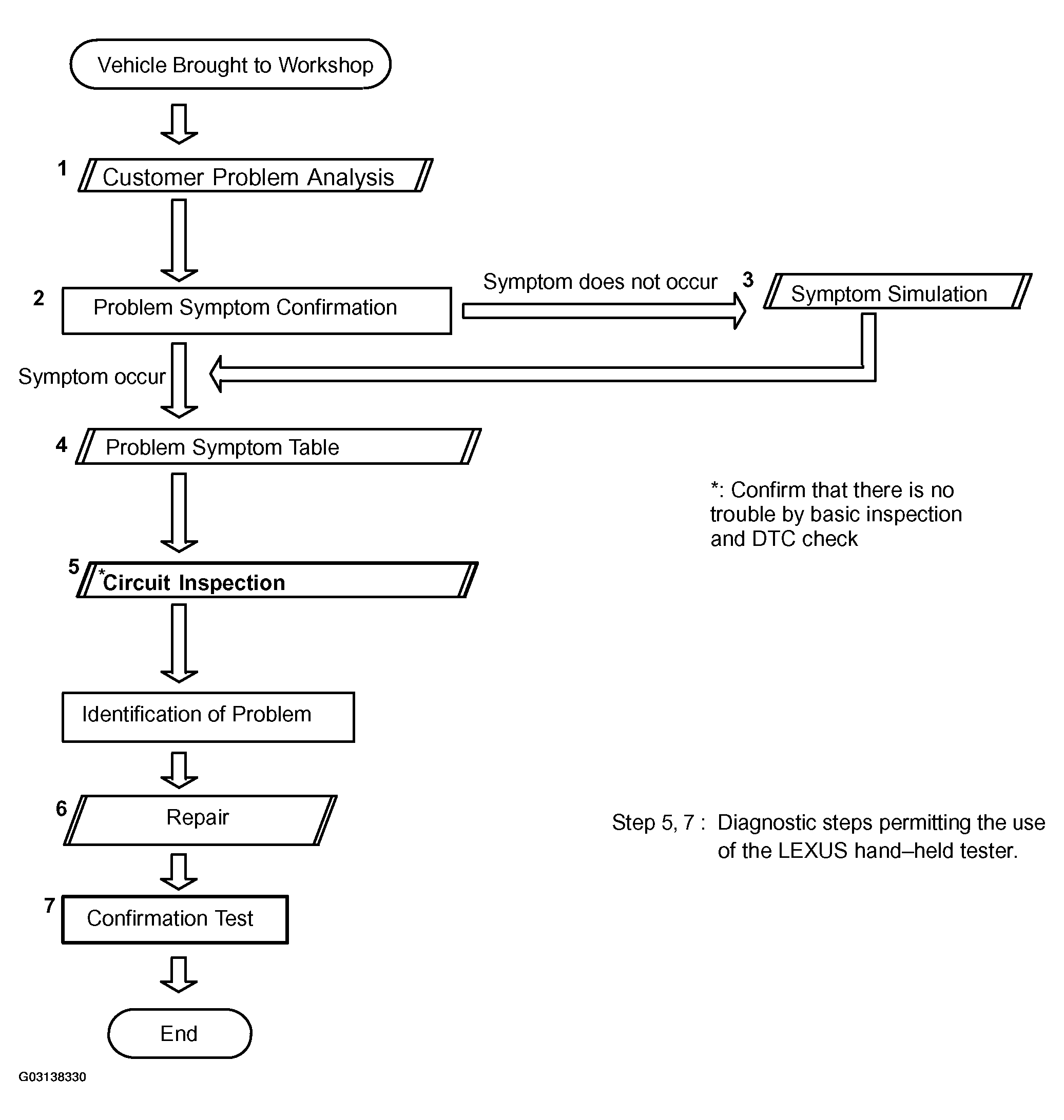 Vehicle Brought to Workshop

1 Customer Problem Analysis

2 Problem Symptom Confirmation

Symptom does not occur

3 Symptom Simulation

Symptom occur

4 Problem Symptom Table

*: Confirm that there is no trouble by basic inspection and DTC check

5 *Circuit Inspection

Identification of Problem

6 Repair

Step 5, 7 : Diagnostic steps permitting the use of the LEXUS hand–held tester.

7 Confirmation Test

End

G03138330